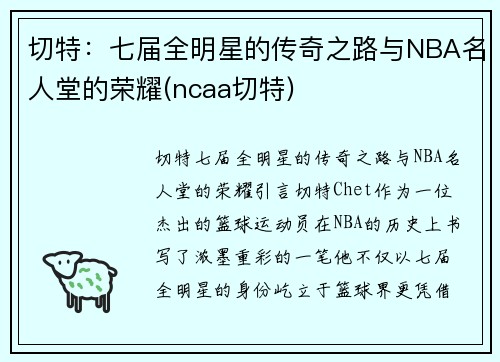 切特：七届全明星的传奇之路与NBA名人堂的荣耀(ncaa切特)

切特七届全明星的传奇之路与NBA名人堂的荣耀引言切特Chet作为一位杰出的篮球运动员在NBA的历史上书写了浓墨重彩的一笔他不仅以七届全明星的身份屹立于篮球界更凭借